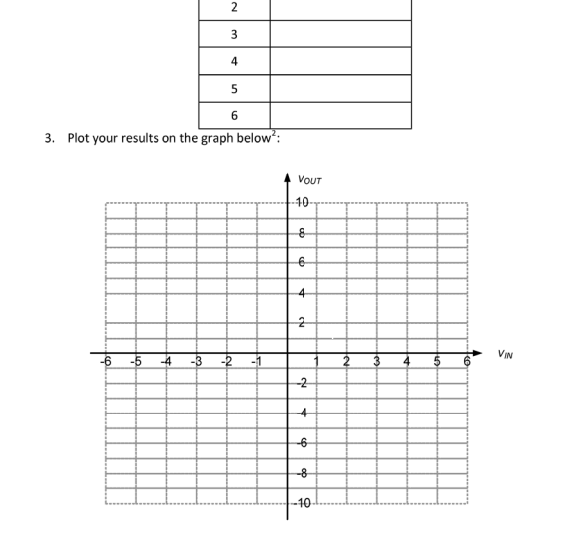 | 2 | |
|---|---|
| 3 | |
| 4 | |
| 5 | |
| 6 | |

3. Plot your results on the graph below$^2$:

$V_{OUT}$
10
8
6
4
2
-6 -5 -4 -3 -2 -1 1 2 3 4 5 6
$V_{IN}$
-2
-4
-6
-8
-10